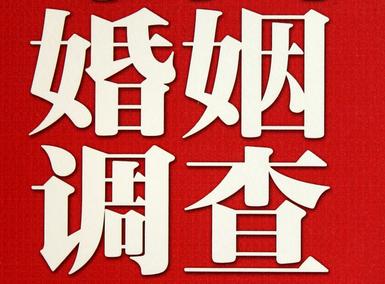 婚姻
调查